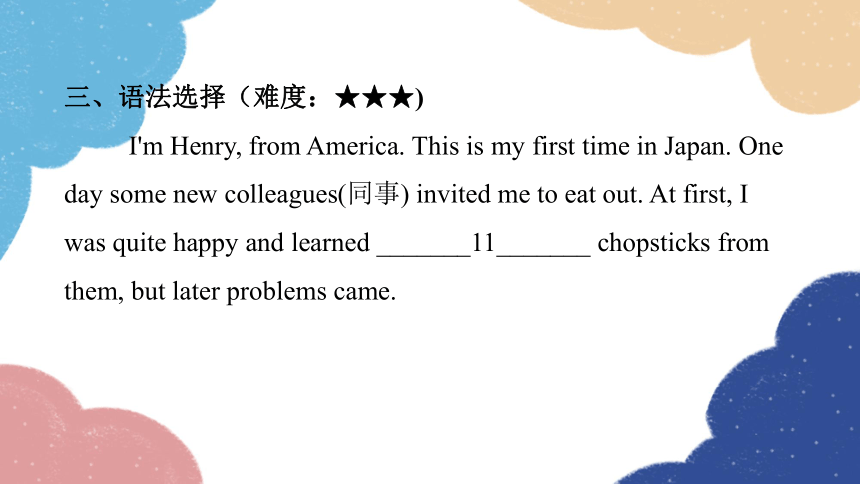 三、语法选择（难度：★★★)

I'm Henry, from America. This is my first time in Japan. One day some new colleagues(同事) invited me to eat out. At first, I was quite happy and learned _______11_______ chopsticks from them, but later problems came.